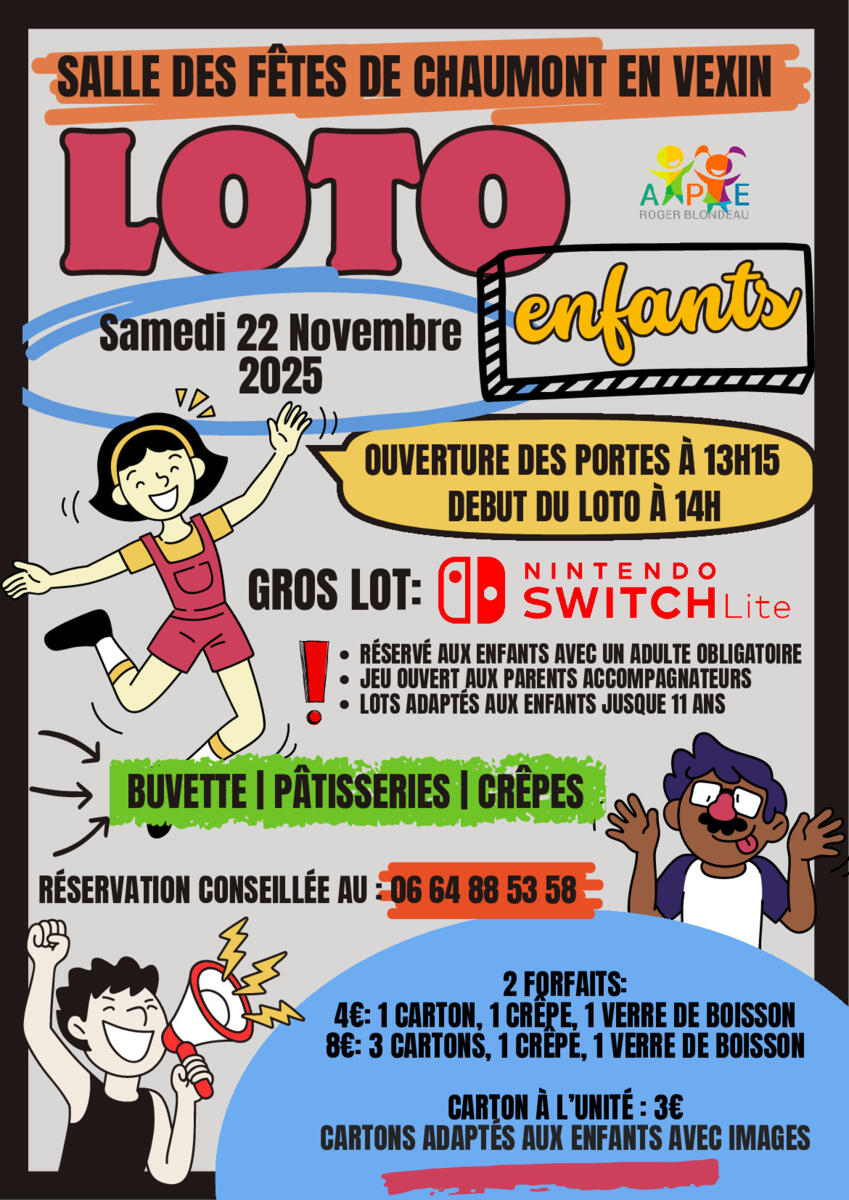 SALLE DES FÊTES DE CHAUMONT EN VEXIN

LOTO

APE
ROGER BLONDEAU

enfants

Samedi 22 Novembre 2025

OUVERTURE DES PORTES À 13H15
DEBUT DU LOTO À 14H

GROS LOT: NINTENDO SWITCH Lite

• RÉSERVÉ AUX ENFANTS AVEC UN ADULTE OBLIGATOIRE
• JEU OUVERT AUX PARENTS ACCOMPAGNATEURS
• LOTS ADAPTÉS AUX ENFANTS JUSQUE 11 ANS

BUVETTE | PÂTISSERIES | CRÊPES

RÉSERVATION CONSEILLÉE AU : 06 64 88 53 58

2 FORFAITS:
4€: 1 CARTON, 1 CRÊPE, 1 VERRE DE BOISSON
8€: 3 CARTONS, 1 CRÊPE, 1 VERRE DE BOISSON

CARTON À L'UNITÉ : 3€
CARTONS ADAPTÉS AUX ENFANTS AVEC IMAGES